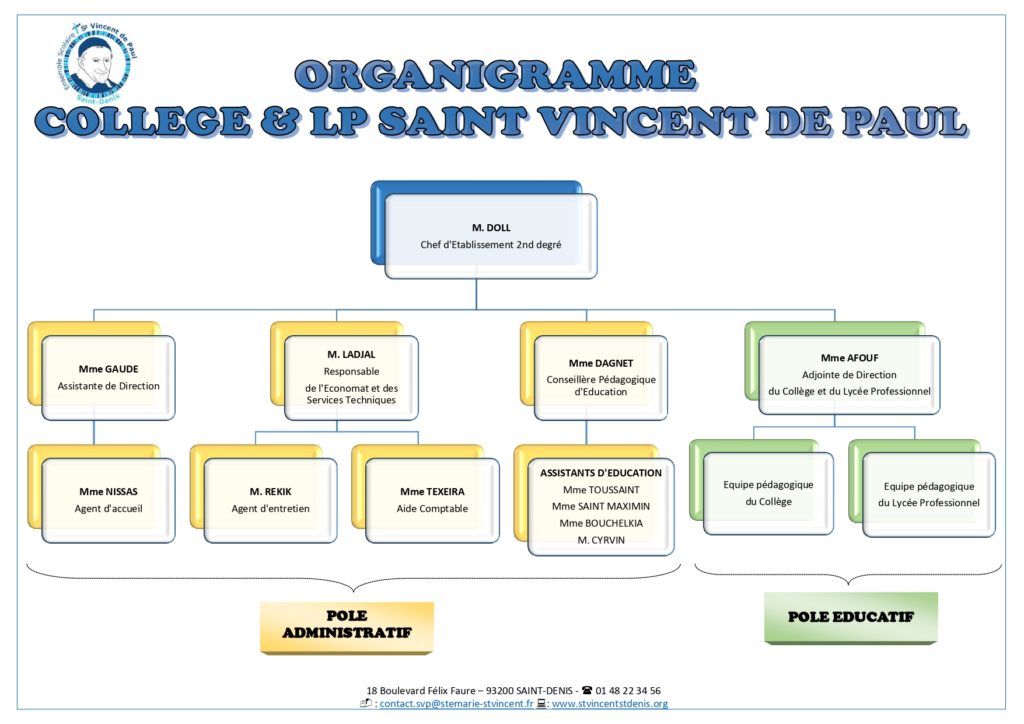 Ensemble Scolaire St Vincent de Paul Saint-Denis

ORGANIGRAMME
COLLEGE & LP SAINT VINCENT DE PAUL

M. DOLL
Chef d'Etablissement 2nd degré

Mme GAUDE
Assistante de Direction

M. LADJAL
Responsable de l'Economat et des Services Techniques

Mme DAGNET
Conseillère Pédagogique d'Education

Mme AFOUF
Adjointe de Direction du Collège et du Lycée Professionnel

Mme NISSAS
Agent d'accueil

M. REKIK
Agent d'entretien

Mme TEXEIRA
Aide Comptable

ASSISTANTS D'EDUCATION
Mme TOUSSAINT
Mme SAINT MAXIMIN
Mme BOUCHELKIA
M. CYRVIN

Equipe pédagogique du Collège

Equipe pédagogique du Lycée Professionnel

POLE ADMINISTRATIF

POLE EDUCATIF

18 Boulevard Félix Faure – 93200 SAINT-DENIS - ☎ 01 48 22 34 56
: contact.svp@stemarie-stvincent.fr : www.stvincentstdenis.org